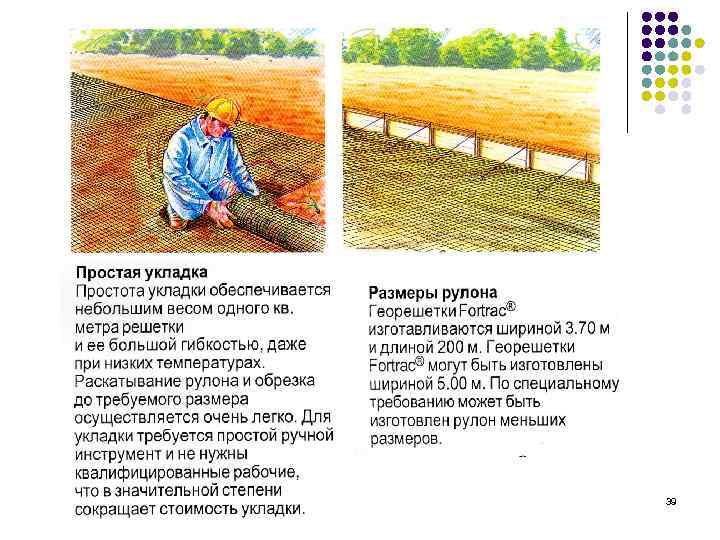 Простая укладка

Простота укладки обеспечивается небольшим весом одного кв. метра решетки и ее большой гибкостью, даже при низких температурах. Раскатывание рулона и обрезка до требуемого размера осуществляется очень легко. Для укладки требуется простой ручной инструмент и не нужны квалифицированные рабочие, что в значительной степени сокращает стоимость укладки.

Размеры рулона

Георешетки Fortrac® изготавливаются шириной 3.70 м и длиной 200 м. Георешетки Fortrac® могут быть изготовлены шириной 5.00 м. По специальному требованию может быть изготовлен рулон меньших размеров.

39